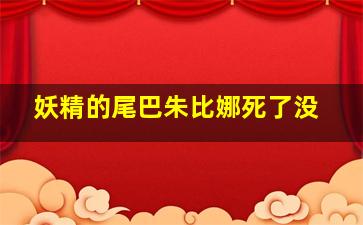 妖精的尾巴朱比娜死了没